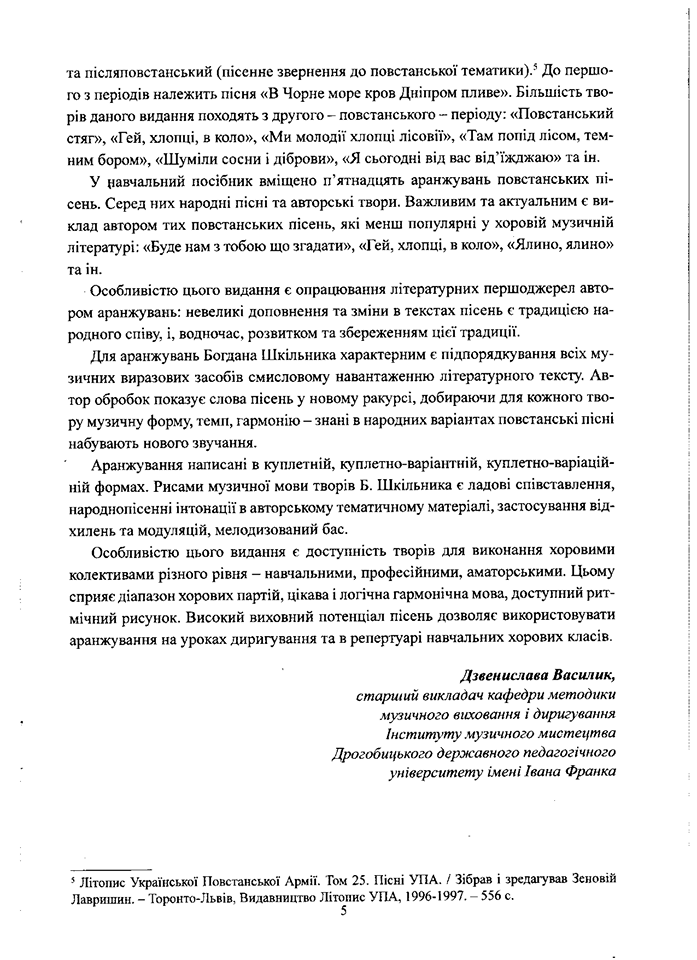 та післяповстанський (пісенне звернення до повстанської тематики).$^5$ До першого з періодів належить пісня «В Чорне море кров Дніпром пливе». Більшість творів даного видання походять з другого – повстанського – періоду: «Повстанський стяг», «Гей, хлопці, в коло», «Ми молодії хлопці лісовії», «Там попід лісом, темним бором», «Шуміли сосни і діброви», «Я сьогодні від вас від'їжджаю» та ін.

У навчальний посібник вміщено п'ятнадцять аранжувань повстанських пісень. Серед них народні пісні та авторські твори. Важливим та актуальним є виклад автором тих повстанських пісень, які менш популярні у хоровій музичній літературі: «Буде нам з тобою що згадати», «Гей, хлопці, в коло», «Ялино, ялино» та ін.

Особливістю цього видання є опрацювання літературних першоджерел автором аранжувань: невеликі доповнення та зміни в текстах пісень є традицією народного співу, і, водночас, розвитком та збереженням цієї традиції.

Для аранжувань Богдана Шкільника характерним є підпорядкування всіх музичних виразових засобів смисловому навантаженню літературного тексту. Автор обробок показує слова пісень у новому ракурсі, добираючи для кожного твору музичну форму, темп, гармонію – знані в народних варіантах повстанські пісні набувають нового звучання.

Аранжування написані в куплетній, куплетно-варіантній, куплетно-варіаційній формах. Рисами музичної мови творів Б. Шкільника є ладові співставлення, народнопісенні інтонації в авторському тематичному матеріалі, застосування відхилень та модуляцій, мелодизований бас.

Особливістю цього видання є доступність творів для виконання хоровими колективами різного рівня – навчальними, професійними, аматорськими. Цьому сприяє діапазон хорових партій, цікава і логічна гармонічна мова, доступний ритмічний рисунок. Високий виховний потенціал пісень дозволяє використовувати аранжування на уроках диригування та в репертуарі навчальних хорових класів.

Дзвенислава Василик,
старший викладач кафедри методики
музичного виховання і диригування
Інституту музичного мистецтва
Дрогобицького державного педагогічного
університету імені Івана Франка

$^5$ Літопис Української Повстанської Армії. Том 25. Пісні УПА. / Зібрав і зредагував Зеновій Лавришин. – Торонто-Львів, Видавництво Літопис УПА, 1996-1997. – 556 с.

5